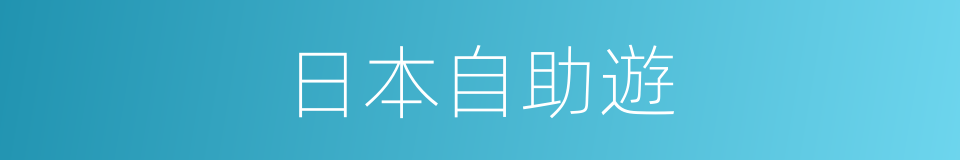 日本自助遊